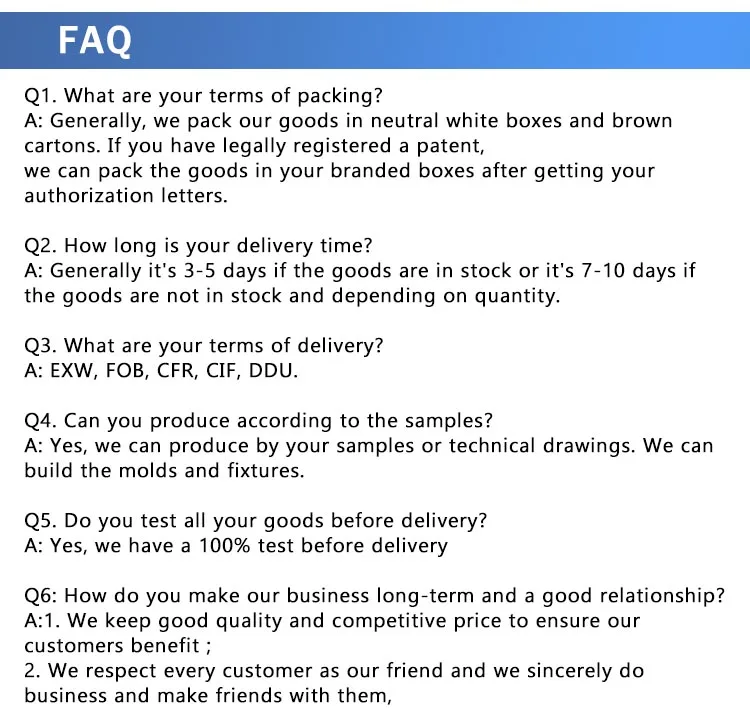 FAQ

Q1. What are your terms of packing?
A: Generally, we pack our goods in neutral white boxes and brown cartons. If you have legally registered a patent, we can pack the goods in your branded boxes after getting your authorization letters.

Q2. How long is your delivery time?
A: Generally it's 3-5 days if the goods are in stock or it's 7-10 days if the goods are not in stock and depending on quantity.

Q3. What are your terms of delivery?
A: EXW, FOB, CFR, CIF, DDU.

Q4. Can you produce according to the samples?
A: Yes, we can produce by your samples or technical drawings. We can build the molds and fixtures.

Q5. Do you test all your goods before delivery?
A: Yes, we have a 100% test before delivery

Q6: How do you make our business long-term and a good relationship?
A:1. We keep good quality and competitive price to ensure our customers benefit ;
2. We respect every customer as our friend and we sincerely do business and make friends with them,